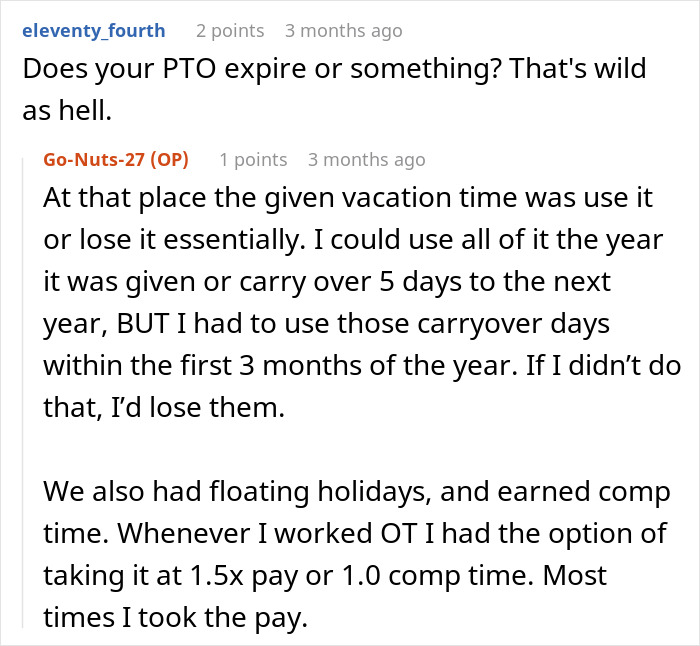 eleventy_fourth 2 points 3 months ago
Does your PTO expire or something? That's wild as hell.

Go-Nuts-27 (OP) 1 points 3 months ago
At that place the given vacation time was use it or lose it essentially. I could use all of it the year it was given or carry over 5 days to the next year, BUT I had to use those carryover days within the first 3 months of the year. If I didn't do that, I'd lose them.

We also had floating holidays, and earned comp time. Whenever I worked OT I had the option of taking it at 1.5x pay or 1.0 comp time. Most times I took the pay.